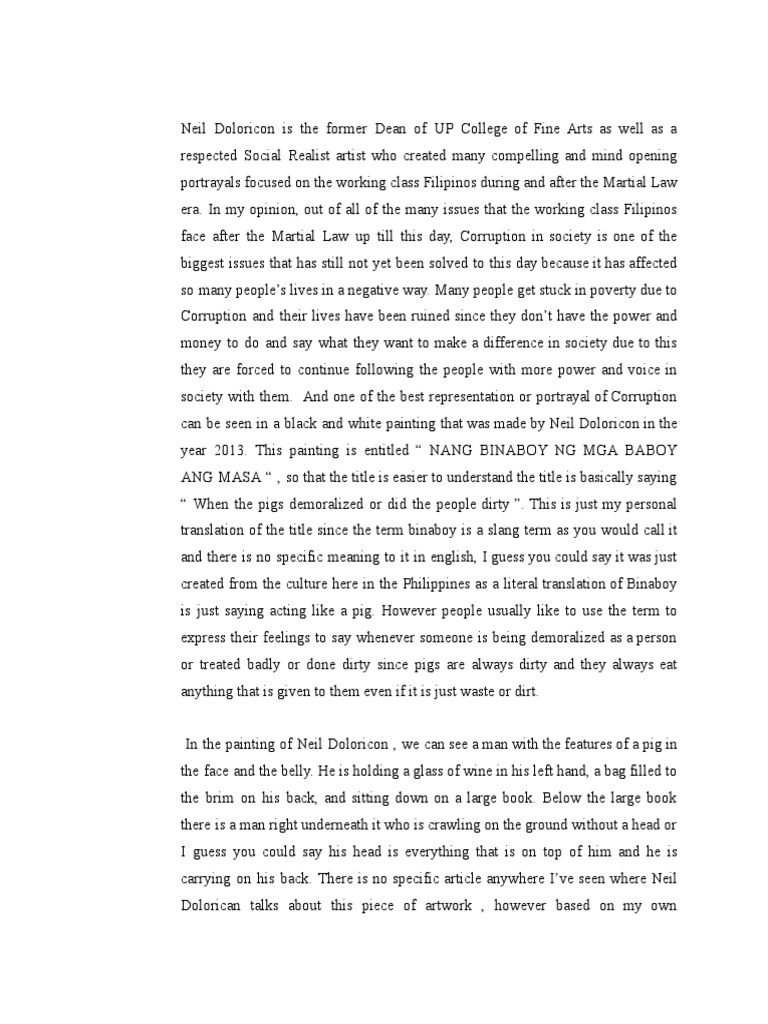 Neil Doloricon is the former Dean of UP College of Fine Arts as well as a respected Social Realist artist who created many compelling and mind opening portrayals focused on the working class Filipinos during and after the Martial Law era. In my opinion, out of all of the many issues that the working class Filipinos face after the Martial Law up till this day, Corruption in society is one of the biggest issues that has still not yet been solved to this day because it has affected so many people's lives in a negative way. Many people get stuck in poverty due to Corruption and their lives have been ruined since they don't have the power and money to do and say what they want to make a difference in society due to this they are forced to continue following the people with more power and voice in society with them. And one of the best representation or portrayal of Corruption can be seen in a black and white painting that was made by Neil Doloricon in the year 2013. This painting is entitled " NANG BINABOY NG MGA BABOY ANG MASA " , so that the title is easier to understand the title is basically saying " When the pigs demoralized or did the people dirty ". This is just my personal translation of the title since the term binaboy is a slang term as you would call it and there is no specific meaning to it in english, I guess you could say it was just created from the culture here in the Philippines as a literal translation of Binaboy is just saying acting like a pig. However people usually like to use the term to express their feelings to say whenever someone is being demoralized as a person or treated badly or done dirty since pigs are always dirty and they always eat anything that is given to them even if it is just waste or dirt.

In the painting of Neil Doloricon , we can see a man with the features of a pig in the face and the belly. He is holding a glass of wine in his left hand, a bag filled to the brim on his back, and sitting down on a large book. Below the large book there is a man right underneath it who is crawling on the ground without a head or I guess you could say his head is everything that is on top of him and he is carrying on his back. There is no specific article anywhere I've seen where Neil Dolorican talks about this piece of artwork , however based on my own